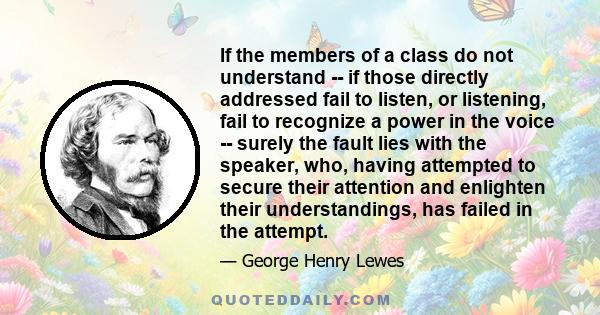 If the members of a class do not understand -- if those directly addressed fail to listen, or listening, fail to recognize a power in the voice -- surely the fault lies with the speaker, who, having attempted to secure their attention and enlighten their understandings, has failed in the attempt.

— George Henry Lewes

QUOTEDDAILY.COM